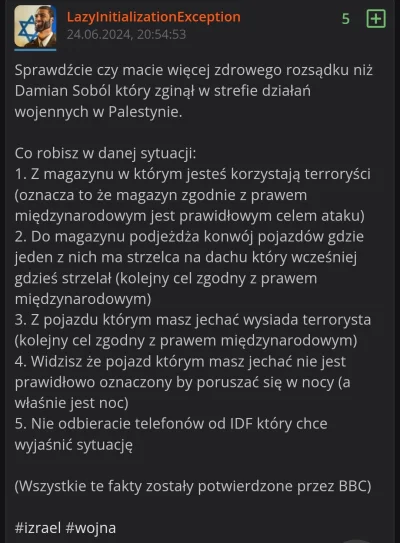 LazyInitializationException
24.06.2024, 20:54:53

5

Sprawdźcie czy macie więcej zdrowego rozsądku niż Damian Soból który zginął w strefie działań wojennych w Palestynie.

Co robisz w danej sytuacji:
1. Z magazynu w którym jesteś korzystają terroryści (oznacza to że magazyn zgodnie z prawem międzynarodowym jest prawidłowym celem ataku)
2. Do magazynu podjeżdża konwój pojazdów gdzie jeden z nich ma strzelca na dachu który wcześniej gdzieś strzelał (kolejny cel zgodny z prawem międzynarodowym)
3. Z pojazdu którym masz jechać wysiada terrorysta (kolejny cel zgodny z prawem międzynarodowym)
4. Widzisz że pojazd którym masz jechać nie jest prawidłowo oznaczony by poruszać się w nocy (a właśnie jest noc)
5. Nie odbieracie telefonów od IDF który chce wyjaśnić sytuację

(Wszystkie te fakty zostały potwierdzone przez BBC)

#izrael #wojna